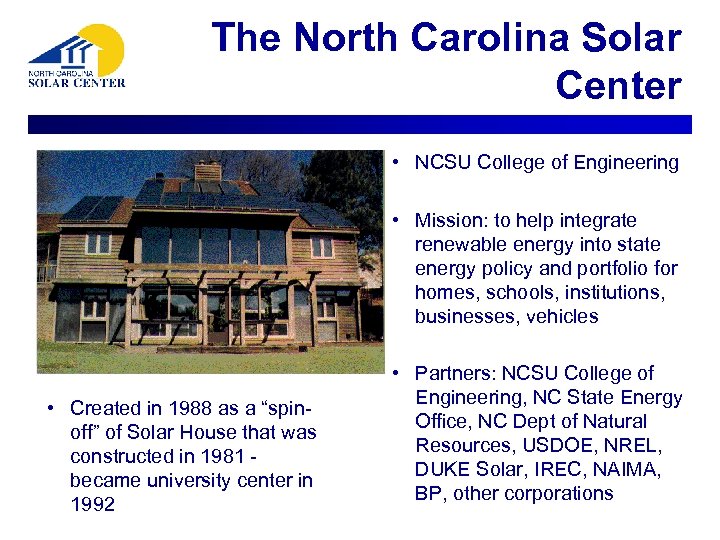 NORTH CAROLINA
SOLAR CENTER

The North Carolina Solar Center

• Created in 1988 as a "spin-off" of Solar House that was constructed in 1981 - became university center in 1992

• NCSU College of Engineering

• Mission: to help integrate renewable energy into state energy policy and portfolio for homes, schools, institutions, businesses, vehicles

• Partners: NCSU College of Engineering, NC State Energy Office, NC Dept of Natural Resources, USDOE, NREL, DUKE Solar, IREC, NAIMA, BP, other corporations